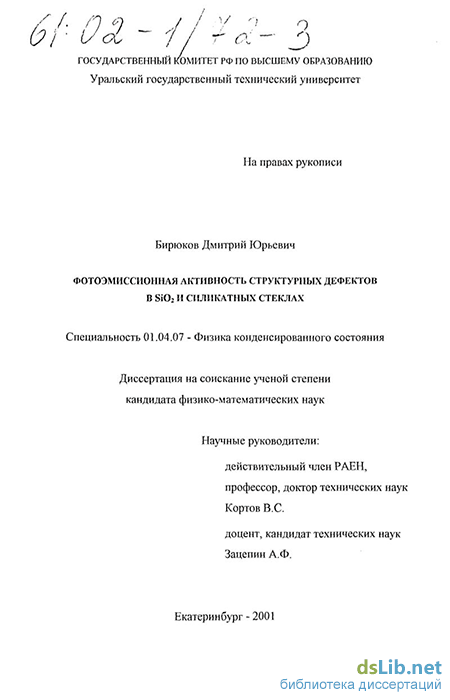 61:02-1/72-3

ГОСУДАРСТВЕННЫЙ КОМИТЕТ РФ ПО ВЫСШЕМУ ОБРАЗОВАНИЮ
Уральский государственный технический университет

На правах рукописи

Бирюков Дмитрий Юрьевич

ФОТОЭМИССИОННАЯ АКТИВНОСТЬ СТРУКТУРНЫХ ДЕФЕКТОВ В $SiO_2$ И СИЛИКАТНЫХ СТЕКЛАХ

Специальность 01.04.07 - Физика конденсированного состояния

Диссертация на соискание ученой степени кандидата физико-математических наук

Научные руководители:

действительный член РАЕН, профессор, доктор технических наук Кортов В.С.

доцент, кандидат технических наук Зацепин А.Ф.

Екатеринбург - 2001

dsLib.net
библиотека диссертаций